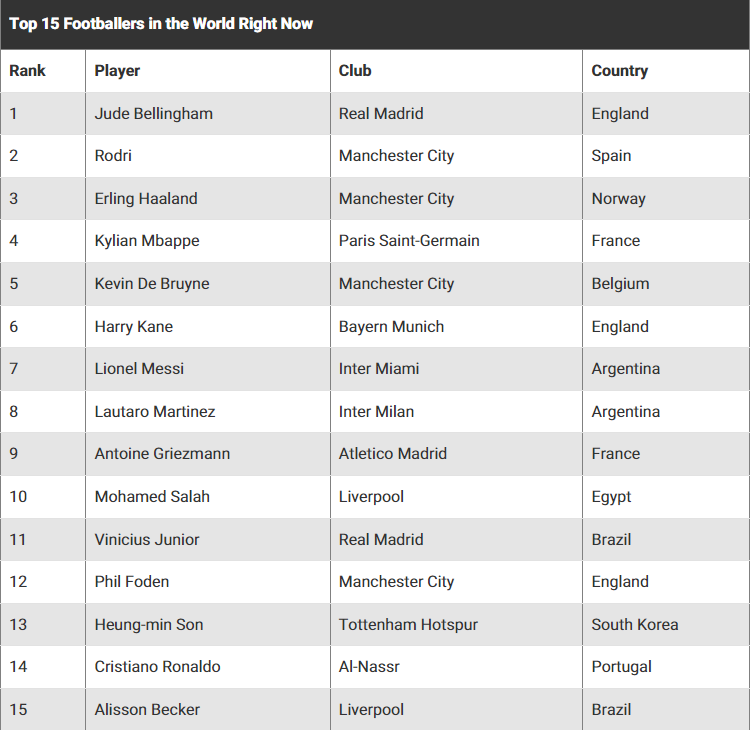 Top 15 Footballers in the World Right Now

| Rank | Player | Club | Country |
|---|---|---|---|
| 1 | Jude Bellingham | Real Madrid | England |
| 2 | Rodri | Manchester City | Spain |
| 3 | Erling Haaland | Manchester City | Norway |
| 4 | Kylian Mbappe | Paris Saint-Germain | France |
| 5 | Kevin De Bruyne | Manchester City | Belgium |
| 6 | Harry Kane | Bayern Munich | England |
| 7 | Lionel Messi | Inter Miami | Argentina |
| 8 | Lautaro Martinez | Inter Milan | Argentina |
| 9 | Antoine Griezmann | Atletico Madrid | France |
| 10 | Mohamed Salah | Liverpool | Egypt |
| 11 | Vinicius Junior | Real Madrid | Brazil |
| 12 | Phil Foden | Manchester City | England |
| 13 | Heung-min Son | Tottenham Hotspur | South Korea |
| 14 | Cristiano Ronaldo | Al-Nassr | Portugal |
| 15 | Alisson Becker | Liverpool | Brazil |